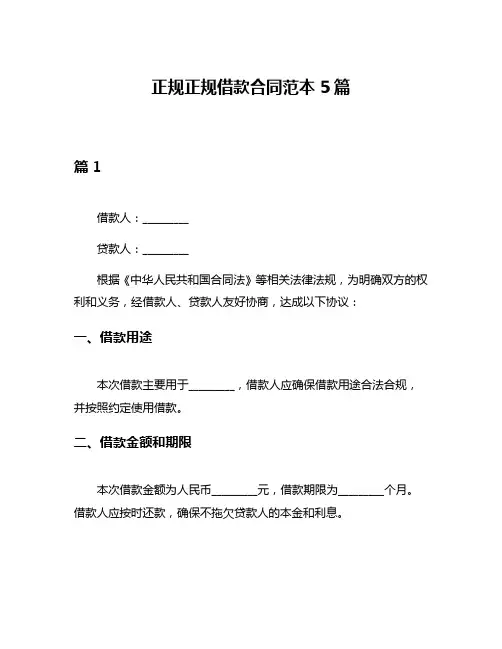 正规正规借款合同范本 5 篇

篇 1

借款人：________

贷款人：________

根据《中华人民共和国合同法》等相关法律法规，为明确双方的权利和义务，经借款人、贷款人友好协商，达成以下协议：

一、借款用途

本次借款主要用于________，借款人应确保借款用途合法合规，并按照约定使用借款。

二、借款金额和期限

本次借款金额为人民币________元，借款期限为________个月。借款人应按时还款，确保不拖欠贷款人的本金和利息。